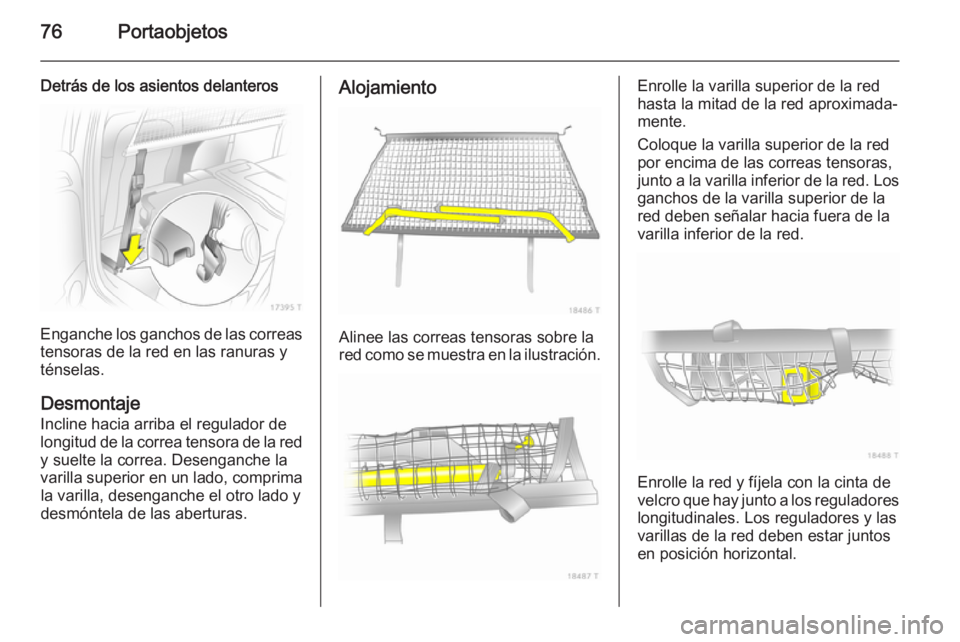 76 Portaobjetos

Detrás de los asientos delanteros

17395 T

Enganche los ganchos de las correas tensoras de la red en las ranuras y ténselas.

Desmontaje
Incline hacia arriba el regulador de longitud de la correa tensora de la red y suelte la correa. Desenganche la varilla superior en un lado, comprima la varilla, desenganche el otro lado y desmóntela de las aberturas.

Alojamiento

18486 T

Alinee las correas tensoras sobre la red como se muestra en la ilustración.

18487 T

Enrolle la varilla superior de la red hasta la mitad de la red aproximadamente.

Coloque la varilla superior de la red por encima de las correas tensoras, junto a la varilla inferior de la red. Los ganchos de la varilla superior de la red deben señalar hacia fuera de la varilla inferior de la red.

18488 T

Enrolle la red y fíjela con la cinta de velcro que hay junto a los reguladores longitudinales. Los reguladores y las varillas de la red deben estar juntos en posición horizontal.

carmanualsonline.info